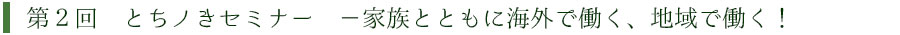 第２回　とちノきセミナー　－家族とともに海外で働く、地域で働く！